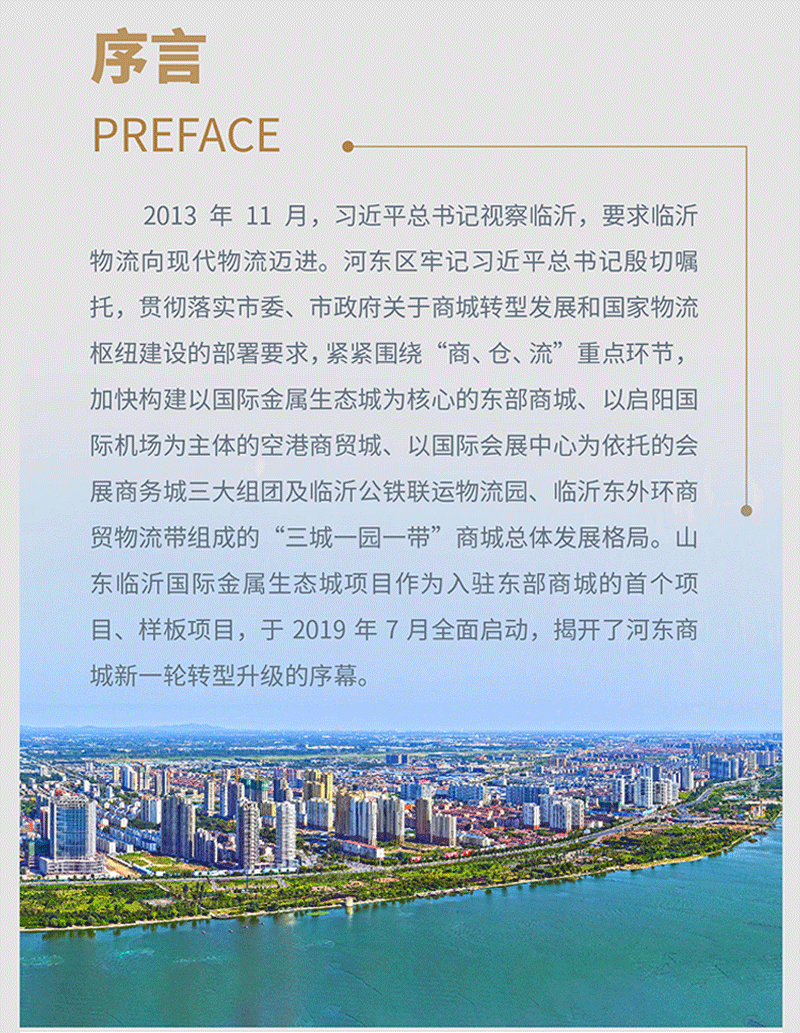 序言
PREFACE

2013 年 11 月，习近平总书记视察临沂，要求临沂物流向现代物流迈进。河东区牢记习近平总书记殷切嘱托，贯彻落实市委、市政府关于商城转型发展和国家物流枢纽建设的部署要求，紧紧围绕“商、仓、流”重点环节，加快构建以国际金属生态城为核心的东部商城、以启阳国际机场为主体的空港商贸城、以国际会展中心为依托的会展商务城三大组团及临沂公铁联运物流园、临沂东外环商贸物流带组成的“三城一园一带”商城总体发展格局。山东临沂国际金属生态城项目作为入驻东部商城的首个项目、样板项目，于 2019 年 7 月全面启动，揭开了河东商城新一轮转型升级的序幕。